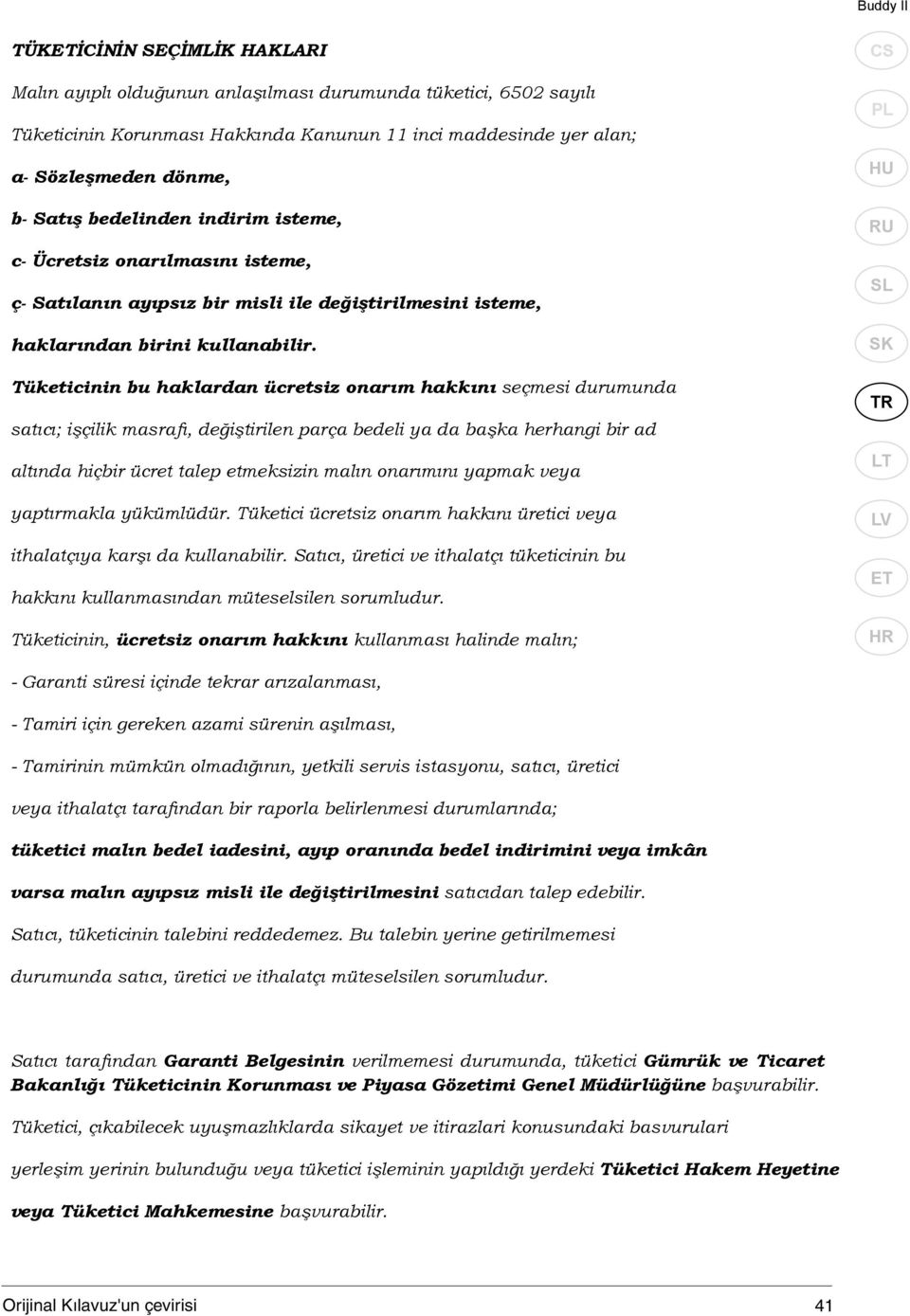 Buddy II

TÜKETİCİNİN SEÇİMLİK HAKLARI

Malın ayıplı olduğunun anlaşılması durumunda tüketici, 6502 sayılı Tüketicinin Korunması Hakkında Kanunun 11 inci maddesinde yer alan;

a- Sözleşmeden dönme,

b- Satış bedelinden indirim isteme,

c- Ücretsiz onarılmasını isteme,

ç- Satılanın ayıpsız bir misli ile değiştirilmesini isteme,

haklarından birini kullanabilir.

Tüketicinin bu haklardan ücretsiz onarım hakkını seçmesi durumunda satıcı; işçilik masrafı, değiştirilen parça bedeli ya da başka herhangi bir ad altında hiçbir ücret talep etmeksizin malın onarımını yapmak veya yaptırmakla yükümlüdür. Tüketici ücretsiz onarım hakkını üretici veya ithalatçıya karşı da kullanabilir. Satıcı, üretici ve ithalatçı tüketicinin bu hakkını kullanmasından müteselsilen sorumludur.

Tüketicinin, ücretsiz onarım hakkını kullanması halinde malın;

- Garanti süresi içinde tekrar arızalanması,

- Tamiri için gereken azami sürenin aşılması,

- Tamirinin mümkün olmadığının, yetkili servis istasyonu, satıcı, üretici veya ithalatçı tarafından bir raporla belirlenmesi durumlarında;

tüketici malın bedel iadesini, ayıp oranında bedel indirimini veya imkân varsa malın ayıpsız misli ile değiştirilmesini satıcıdan talep edebilir.

Satıcı, tüketicinin talebini reddedemez. Bu talebin yerine getirilmemesi durumunda satıcı, üretici ve ithalatçı müteselsilen sorumludur.

Satıcı tarafından Garanti Belgesinin verilmemesi durumunda, tüketici Gümrük ve Ticaret Bakanlığı Tüketicinin Korunması ve Piyasa Gözetimi Genel Müdürlüğüne başvurabilir.

Tüketici, çıkabilecek uyuşmazlıklarda sikayet ve itirazlari konusundaki basvurulari yerleşim yerinin bulunduğu veya tüketici işleminin yapıldığı yerdeki Tüketici Hakem Heyetine veya Tüketici Mahkemesine başvurabilir.

CS
PL
HU
RU
SL
SK
TR
LT
LV
ET
HR

Orijinal Kılavuz'un çevirisi
41